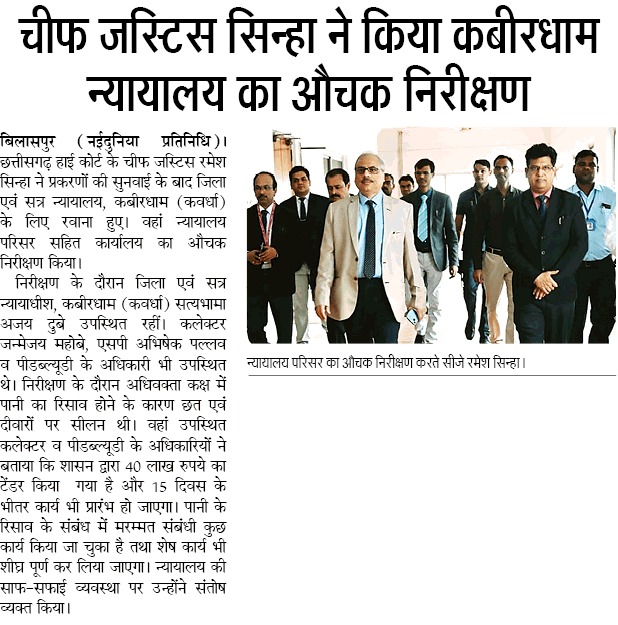 चीफ जस्टिस सिन्हा ने किया कबीरधाम न्यायालय का औचक निरीक्षण

बिलासपुर (नईदुनिया प्रतिनिधि)। छत्तीसगढ़ हाई कोर्ट के चीफ जस्टिस रमेश सिन्हा ने प्रकरणों की सुनवाई के बाद जिला एवं सत्र न्यायालय, कबीरधाम (कवर्धा) के लिए रवाना हुए। वहां न्यायालय परिसर सहित कार्यालय का औचक निरीक्षण किया।

निरीक्षण के दौरान जिला एवं सत्र न्यायाधीश, कबीरधाम (कवर्धा) सत्यभामा अजय दुबे उपस्थित रहीं। कलेक्टर जन्मेजय महोबे, एसपी अभिषेक पल्लव व पीडब्ल्यूडी के अधिकारी भी उपस्थित थे। निरीक्षण के दौरान अधिवक्ता कक्ष में पानी का रिसाव होने के कारण छत एवं दीवारों पर सीलन थी। वहां उपस्थित कलेक्टर व पीडब्ल्यूडी के अधिकारियों ने बताया कि शासन द्वारा 40 लाख रुपये का टेंडर किया गया है और 15 दिवस के भीतर कार्य भी प्रारंभ हो जाएगा। पानी के रिसाव के संबंध में मरम्मत संबंधी कुछ कार्य किया जा चुका है तथा शेष कार्य भी शीघ्र पूर्ण कर लिया जाएगा। न्यायालय की साफ-सफाई व्यवस्था पर उन्होंने संतोष व्यक्त किया।

न्यायालय परिसर का औचक निरीक्षण करते सीजे रमेश सिन्हा।